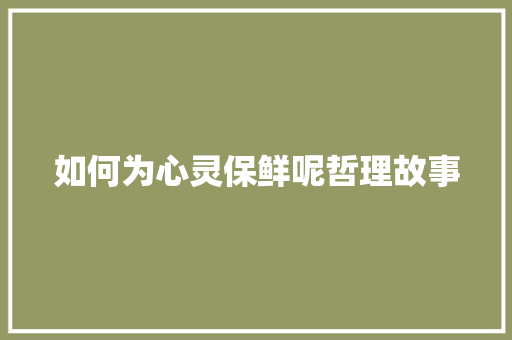 如何为心灵保鲜呢哲理故事